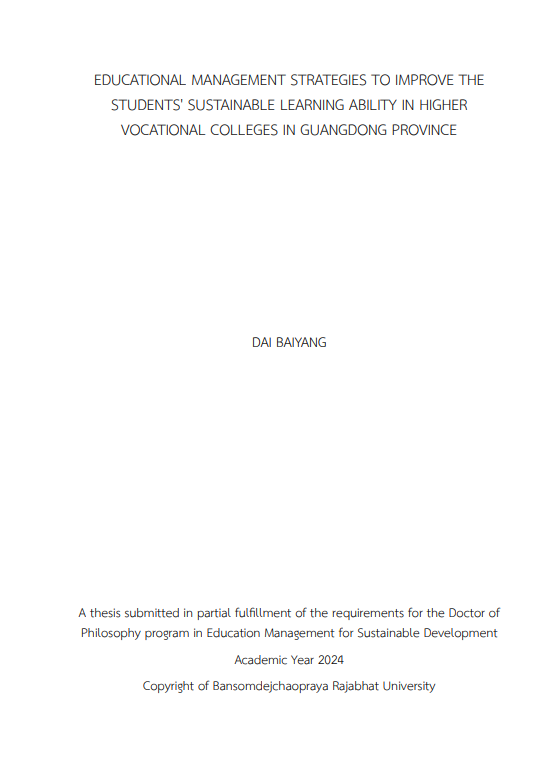 EDUCATIONAL MANAGEMENT STRATEGIES TO IMPROVE THE STUDENTS' SUSTAINABLE LEARNING ABILITY IN HIGHER VOCATIONAL COLLEGES IN GUANGDONG PROVINCE

DAI BAIYANG

A thesis submitted in partial fulfillment of the requirements for the Doctor of Philosophy program in Education Management for Sustainable Development

Academic Year 2024

Copyright of Bansomdejchaopraya Rajabhat University